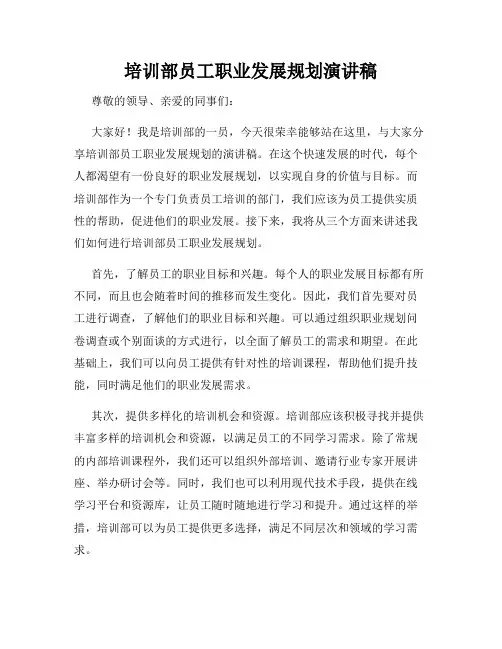 培训部员工职业发展规划演讲稿

尊敬的领导、亲爱的同事们：

大家好！我是培训部的一员，今天很荣幸能够站在这里，与大家分享培训部员工职业发展规划的演讲稿。在这个快速发展的时代，每个人都渴望有一份良好的职业发展规划，以实现自身的价值与目标。而培训部作为一个专门负责员工培训的部门，我们应该为员工提供实质性的帮助，促进他们的职业发展。接下来，我将从三个方面来讲述我们如何进行培训部员工职业发展规划。

首先，了解员工的职业目标和兴趣。每个人的职业发展目标都有所不同，而且也会随着时间的推移而发生变化。因此，我们首先要对员工进行调查，了解他们的职业目标和兴趣。可以通过组织职业规划问卷调查或个别面谈的方式进行，以全面了解员工的需求和期望。在此基础上，我们可以向员工提供有针对性的培训课程，帮助他们提升技能，同时满足他们的职业发展需求。

其次，提供多样化的培训机会和资源。培训部应该积极寻找并提供丰富多样的培训机会和资源，以满足员工的不同学习需求。除了常规的内部培训课程外，我们还可以组织外部培训、邀请行业专家开展讲座、举办研讨会等。同时，我们也可以利用现代技术手段，提供在线学习平台和资源库，让员工随时随地进行学习和提升。通过这样的举措，培训部可以为员工提供更多选择，满足不同层次和领域的学习需求。